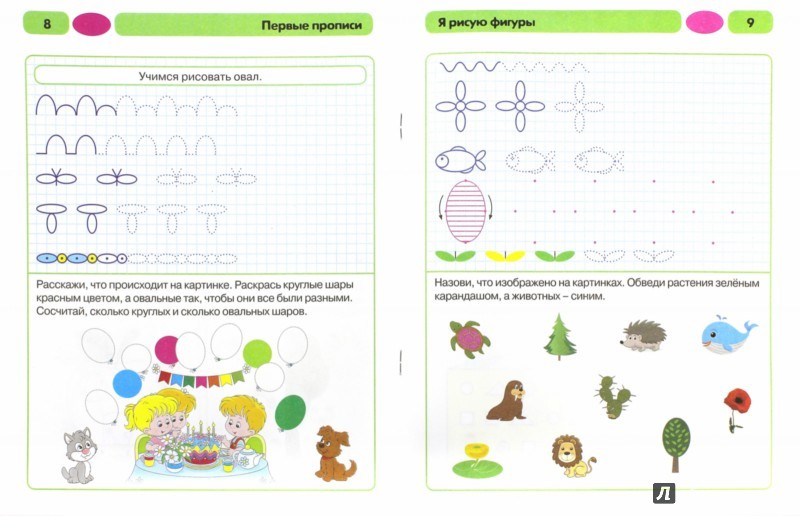 8

Первые прописи

Учимся рисовать овал.

Расскажи, что происходит на картинке. Раскрась круглые шары красным цветом, а овальные так, чтобы они все были разными. Сосчитай, сколько круглых и сколько овальных шаров.

Я рисую фигуры

9

Назови, что изображено на картинках. Обведи растения зелёным карандашом, а животных – синим.

Л